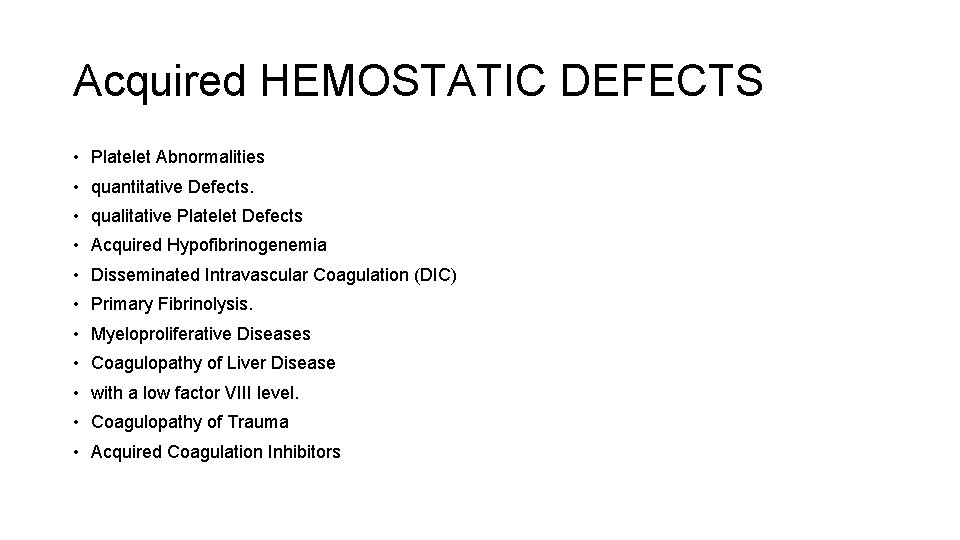 Acquired HEMOSTATIC DEFECTS

• Platelet Abnormalities
• quantitative Defects.
• qualitative Platelet Defects
• Acquired Hypofibrinogenemia
• Disseminated Intravascular Coagulation (DIC)
• Primary Fibrinolysis.
• Myeloproliferative Diseases
• Coagulopathy of Liver Disease
• with a low factor VIII level.
• Coagulopathy of Trauma
• Acquired Coagulation Inhibitors